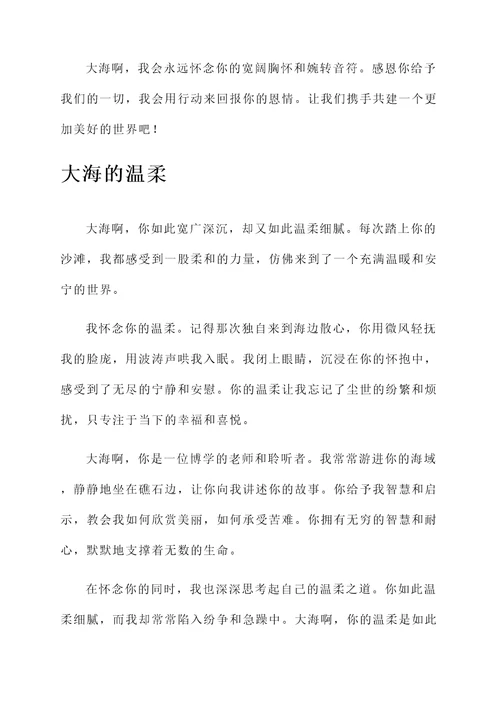 大海啊，我会永远怀念你的宽阔胸怀和婉转音符。感恩你给予我们的一切，我会用行动来回报你的恩情。让我们携手共建一个更加美好的世界吧！

大海的温柔

大海啊，你如此宽广深沉，却又如此温柔细腻。每次踏上你的沙滩，我都感受到一股柔和的力量，仿佛来到了一个充满温暖和安宁的世界。

我怀念你的温柔。记得那次独自来到海边散心，你用微风轻抚我的脸庞，用波涛声哄我入眠。我闭上眼睛，沉浸在你的怀抱中，感受到了无尽的宁静和安慰。你的温柔让我忘记了尘世的纷繁和烦扰，只专注于当下的幸福和喜悦。

大海啊，你是一位博学的老师和聆听者。我常常游进你的海域，静静地坐在礁石边，让你向我讲述你的故事。你给予我智慧和启示，教会我如何欣赏美丽，如何承受苦难。你拥有无穷的智慧和耐心，默默地支撑着无数的生命。

在怀念你的同时，我也深深思考起自己的温柔之道。你如此温柔细腻，而我却常常陷入纷争和急躁中。大海啊，你的温柔是如此